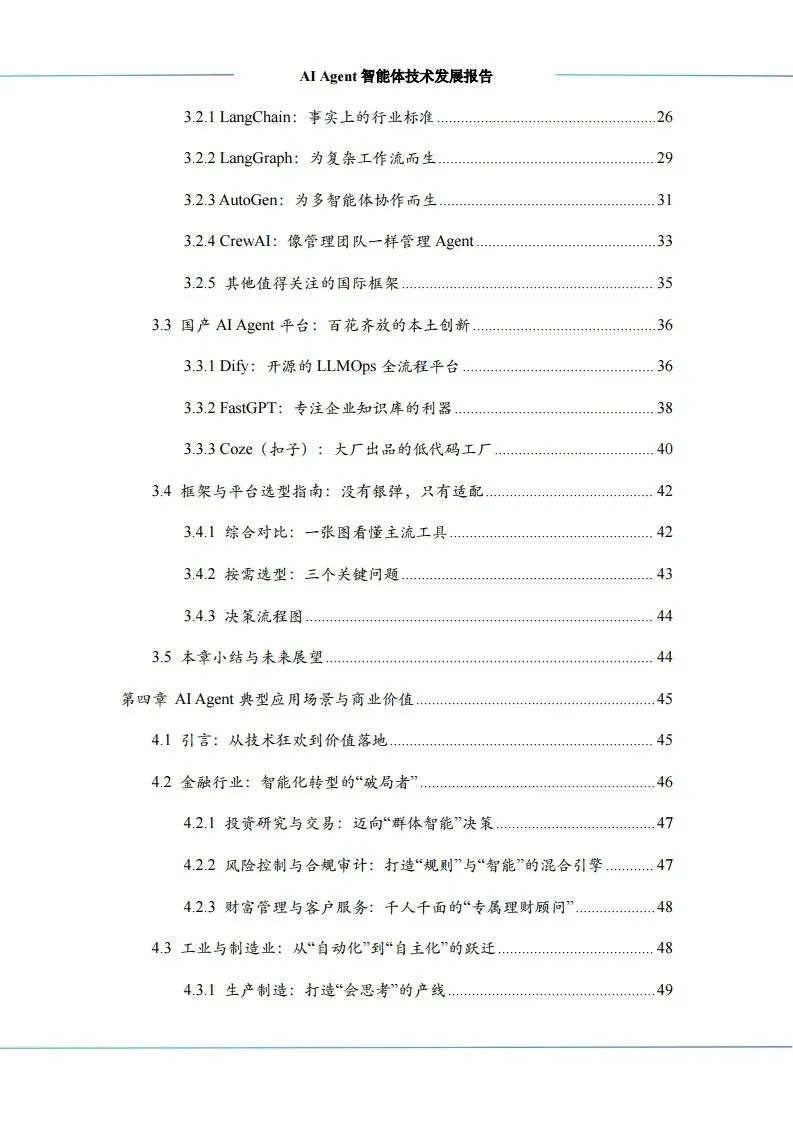 AI Agent 智能体技术发展报告

3.2.1 LangChain：事实上的行业标准 ........ 26

3.2.2 LangGraph：为复杂工作流而生 ........ 29

3.2.3 AutoGen：为多智能体协作而生 ........ 31

3.2.4 CrewAI：像管理团队一样管理 Agent ........ 33

3.2.5 其他值得关注的国际框架 ........ 35

3.3 国产 AI Agent 平台：百花齐放的本土创新 ........ 36

3.3.1 Dify：开源的 LLMOps 全流程平台 ........ 36

3.3.2 FastGPT：专注企业知识库的利器 ........ 38

3.3.3 Coze（扣子）：大厂出品的低代码工厂 ........ 40

3.4 框架与平台选型指南：没有银弹，只有适配 ........ 42

3.4.1 综合对比：一张图看懂主流工具 ........ 42

3.4.2 按需选型：三个关键问题 ........ 43

3.4.3 决策流程图 ........ 44

3.5 本章小结与未来展望 ........ 44

第四章 AI Agent 典型应用场景与商业价值 ........ 45

4.1 引言：从技术狂欢到价值落地 ........ 45

4.2 金融行业：智能化转型的“破局者” ........ 46

4.2.1 投资研究与交易：迈向“群体智能”决策 ........ 47

4.2.2 风险控制与合规审计：打造“规则”与“智能”的混合引擎 ........ 47

4.2.3 财富管理与客户服务：千人千面的“专属理财顾问” ........ 48

4.3 工业与制造业：从“自动化”到“自主化”的跃迁 ........ 48

4.3.1 生产制造：打造“会思考”的产线 ........ 49